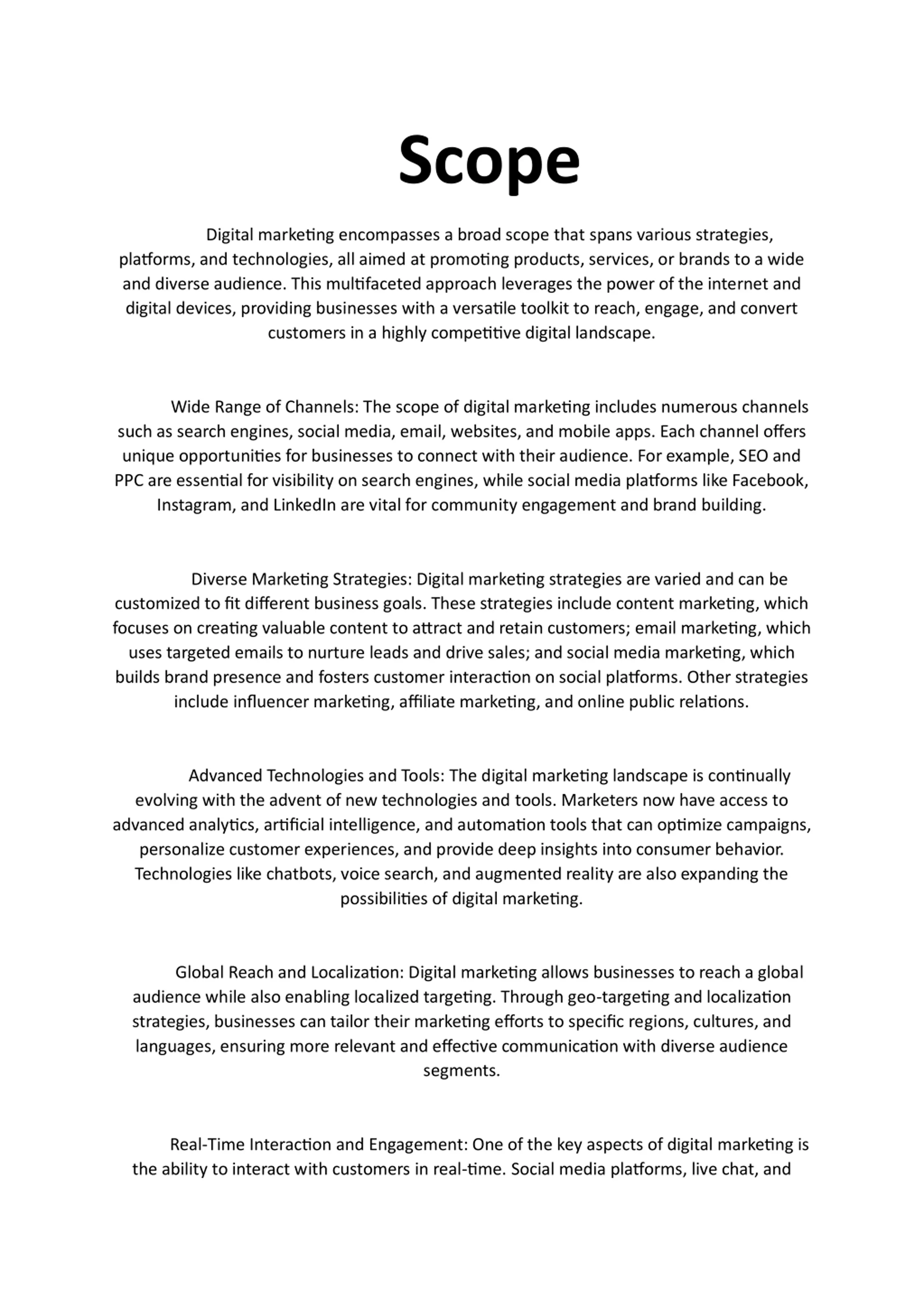 Scope

Digital marketing encompasses a broad scope that spans various strategies, platforms, and technologies, all aimed at promoting products, services, or brands to a wide and diverse audience. This multifaceted approach leverages the power of the internet and digital devices, providing businesses with a versatile toolkit to reach, engage, and convert customers in a highly competitive digital landscape.

Wide Range of Channels: The scope of digital marketing includes numerous channels such as search engines, social media, email, websites, and mobile apps. Each channel offers unique opportunities for businesses to connect with their audience. For example, SEO and PPC are essential for visibility on search engines, while social media platforms like Facebook, Instagram, and LinkedIn are vital for community engagement and brand building.

Diverse Marketing Strategies: Digital marketing strategies are varied and can be customized to fit different business goals. These strategies include content marketing, which focuses on creating valuable content to attract and retain customers; email marketing, which uses targeted emails to nurture leads and drive sales; and social media marketing, which builds brand presence and fosters customer interaction on social platforms. Other strategies include influencer marketing, affiliate marketing, and online public relations.

Advanced Technologies and Tools: The digital marketing landscape is continually evolving with the advent of new technologies and tools. Marketers now have access to advanced analytics, artificial intelligence, and automation tools that can optimize campaigns, personalize customer experiences, and provide deep insights into consumer behavior. Technologies like chatbots, voice search, and augmented reality are also expanding the possibilities of digital marketing.

Global Reach and Localization: Digital marketing allows businesses to reach a global audience while also enabling localized targeting. Through geo-targeting and localization strategies, businesses can tailor their marketing efforts to specific regions, cultures, and languages, ensuring more relevant and effective communication with diverse audience segments.

Real-Time Interaction and Engagement: One of the key aspects of digital marketing is the ability to interact with customers in real-time. Social media platforms, live chat, and